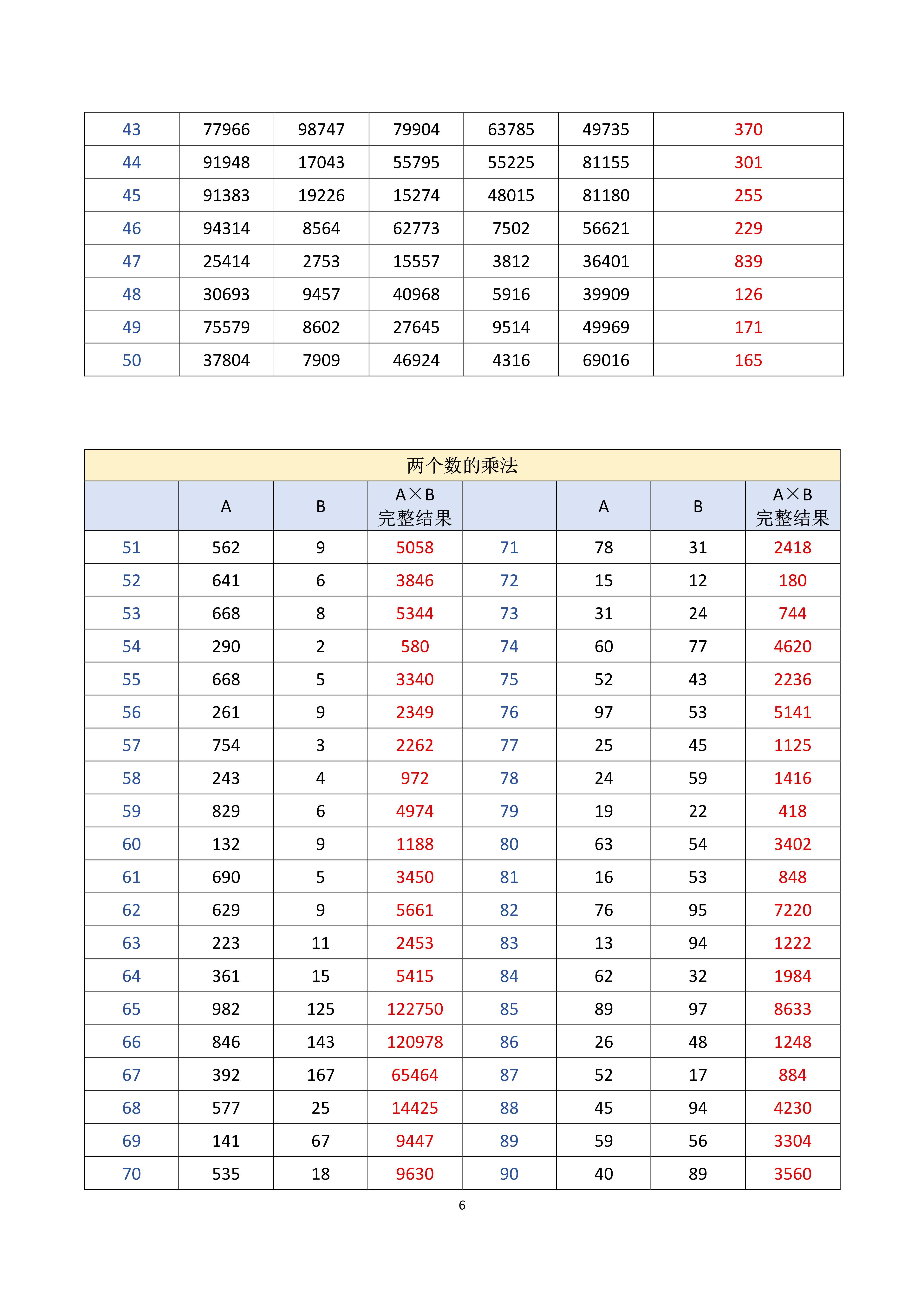 | 43 | 77966 | 98747 | 79904 | 63785 | 49735 | 370 |
|---|---|---|---|---|---|---|
| 44 | 91948 | 17043 | 55795 | 55225 | 81155 | 301 |
| 45 | 91383 | 19226 | 15274 | 48015 | 81180 | 255 |
| 46 | 94314 | 8564 | 62773 | 7502 | 56621 | 229 |
| 47 | 25414 | 2753 | 15557 | 3812 | 36401 | 839 |
| 48 | 30693 | 9457 | 40968 | 5916 | 39909 | 126 |
| 49 | 75579 | 8602 | 27645 | 9514 | 49969 | 171 |
| 50 | 37804 | 7909 | 46924 | 4316 | 69016 | 165 |

两个数的乘法

|  | A | B | A×B 完整结果 |  | A | B | A×B 完整结果 |
|---|---|---|---|---|---|---|---|
| 51 | 562 | 9 | 5058 | 71 | 78 | 31 | 2418 |
| 52 | 641 | 6 | 3846 | 72 | 15 | 12 | 180 |
| 53 | 668 | 8 | 5344 | 73 | 31 | 24 | 744 |
| 54 | 290 | 2 | 580 | 74 | 60 | 77 | 4620 |
| 55 | 668 | 5 | 3340 | 75 | 52 | 43 | 2236 |
| 56 | 261 | 9 | 2349 | 76 | 97 | 53 | 5141 |
| 57 | 754 | 3 | 2262 | 77 | 25 | 45 | 1125 |
| 58 | 243 | 4 | 972 | 78 | 24 | 59 | 1416 |
| 59 | 829 | 6 | 4974 | 79 | 19 | 22 | 418 |
| 60 | 132 | 9 | 1188 | 80 | 63 | 54 | 3402 |
| 61 | 690 | 5 | 3450 | 81 | 16 | 53 | 848 |
| 62 | 629 | 9 | 5661 | 82 | 76 | 95 | 7220 |
| 63 | 223 | 11 | 2453 | 83 | 13 | 94 | 1222 |
| 64 | 361 | 15 | 5415 | 84 | 62 | 32 | 1984 |
| 65 | 982 | 125 | 122750 | 85 | 89 | 97 | 8633 |
| 66 | 846 | 143 | 120978 | 86 | 26 | 48 | 1248 |
| 67 | 392 | 167 | 65464 | 87 | 52 | 17 | 884 |
| 68 | 577 | 25 | 14425 | 88 | 45 | 94 | 4230 |
| 69 | 141 | 67 | 9447 | 89 | 59 | 56 | 3304 |
| 70 | 535 | 18 | 9630 | 90 | 40 | 89 | 3560 |

6